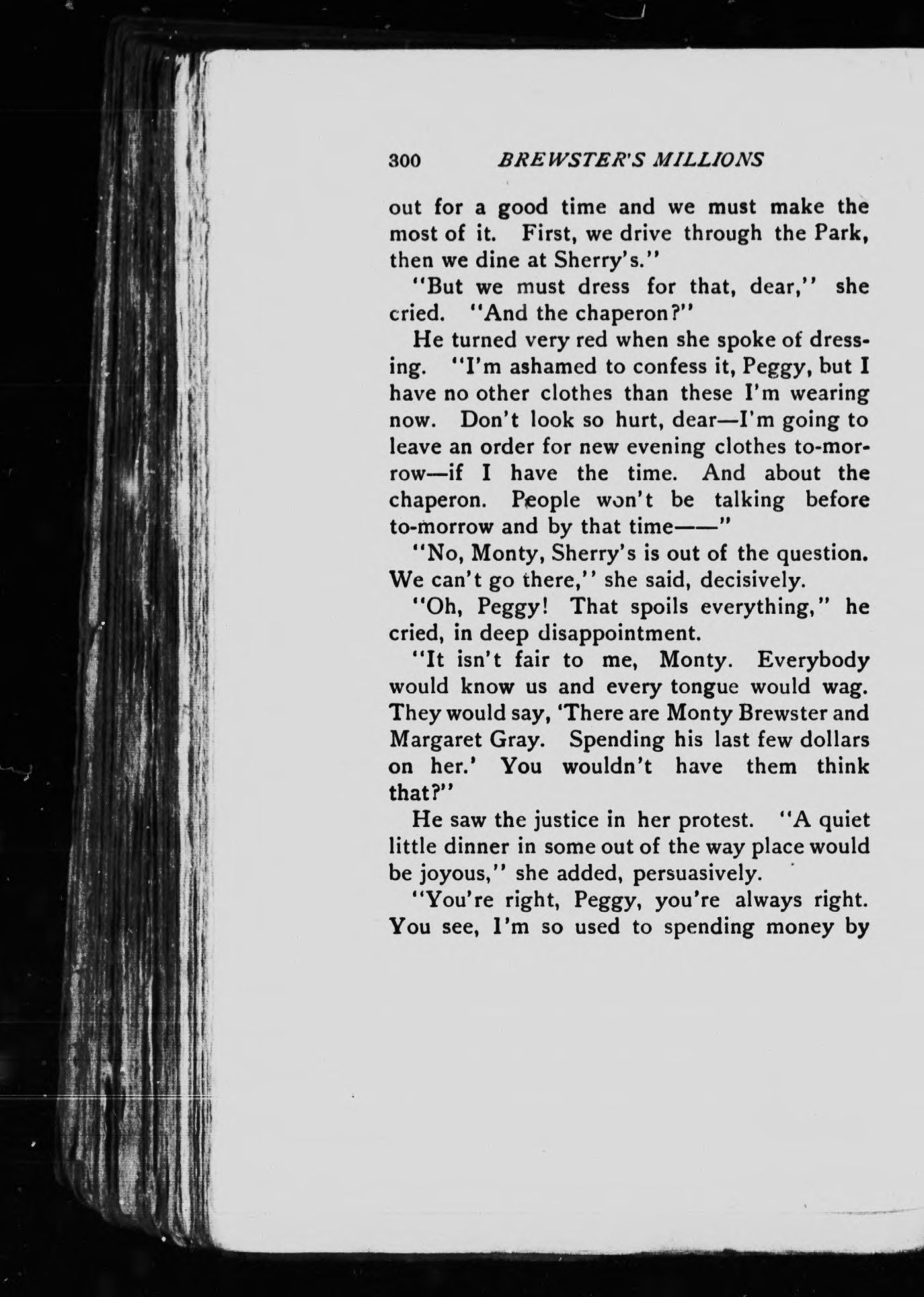 300 BREWSTER'S MILLIONS

out for a good time and we must make the most of it. First, we drive through the Park, then we dine at Sherry's."

"But we must dress for that, dear," she cried. "And the chaperon?"

He turned very red when she spoke of dressing. "I'm ashamed to confess it, Peggy, but I have no other clothes than these I'm wearing now. Don't look so hurt, dear—I'm going to leave an order for new evening clothes to-morrow—if I have the time. And about the chaperon. People won't be talking before to-morrow and by that time——"

"No, Monty, Sherry's is out of the question. We can't go there," she said, decisively.

"Oh, Peggy! That spoils everything," he cried, in deep disappointment.

"It isn't fair to me, Monty. Everybody would know us and every tongue would wag. They would say, 'There are Monty Brewster and Margaret Gray. Spending his last few dollars on her.' You wouldn't have them think that?"

He saw the justice in her protest. "A quiet little dinner in some out of the way place would be joyous," she added, persuasively.

"You're right, Peggy, you're always right. You see, I'm so used to spending money by